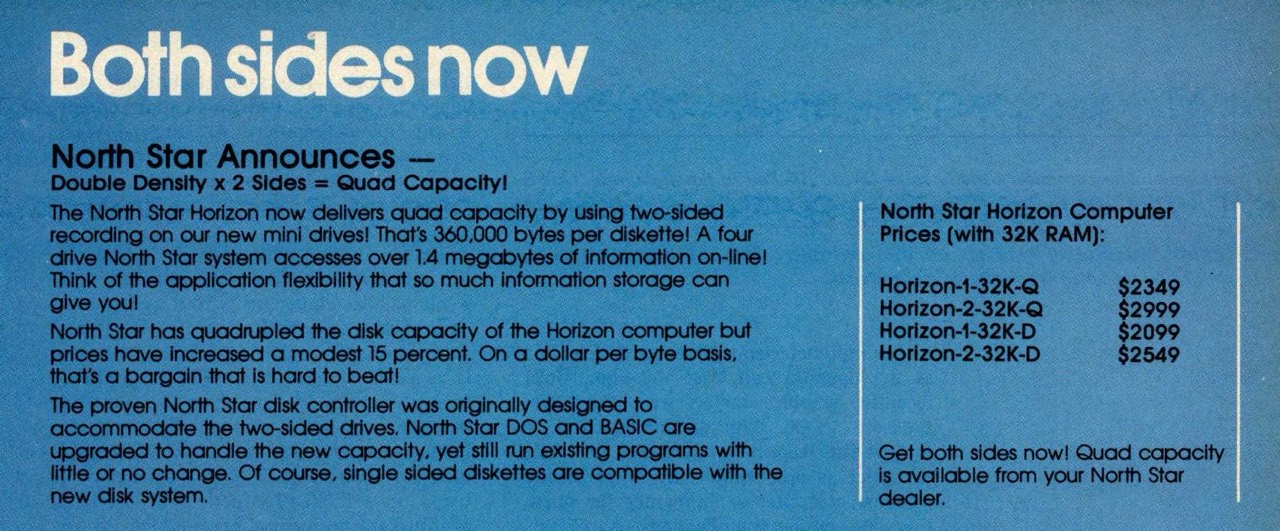 Both sides now

North Star Announces —
Double Density x 2 Sides = Quad Capacity!

The North Star Horizon now delivers quad capacity by using two-sided recording on our new mini drives! That's 360,000 bytes per diskette! A four drive North Star system accesses over 1.4 megabytes of information on-line! Think of the application flexibility that so much information storage can give you!

North Star has quadrupled the disk capacity of the Horizon computer but prices have increased a modest 15 percent. On a dollar per byte basis, that's a bargain that is hard to beat!

The proven North Star disk controller was originally designed to accommodate the two-sided drives. North Star DOS and BASIC are upgraded to handle the new capacity, yet still run existing programs with little or no change. Of course, single sided diskettes are compatible with the new disk system.

North Star Horizon Computer Prices (with 32K RAM):

Horizon-1-32K-Q $2349
Horizon-2-32K-Q $2999
Horizon-1-32K-D $2099
Horizon-2-32K-D $2549

Get both sides now! Quad capacity is available from your North Star dealer.